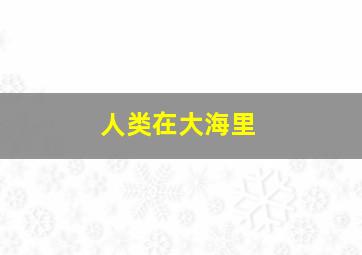 人类在大海里